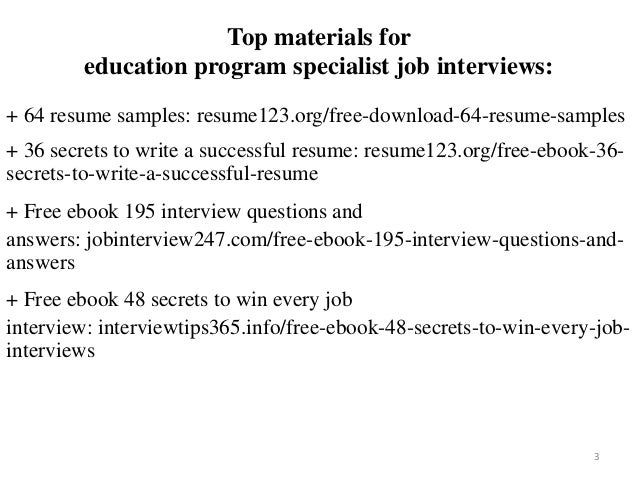 Top materials for
education program specialist job interviews:

+ 64 resume samples: resume123.org/free-download-64-resume-samples

+ 36 secrets to write a successful resume: resume123.org/free-ebook-36-secrets-to-write-a-successful-resume

+ Free ebook 195 interview questions and
answers: jobinterview247.com/free-ebook-195-interview-questions-and-answers

+ Free ebook 48 secrets to win every job
interview: interviewtips365.info/free-ebook-48-secrets-to-win-every-job-interviews

3